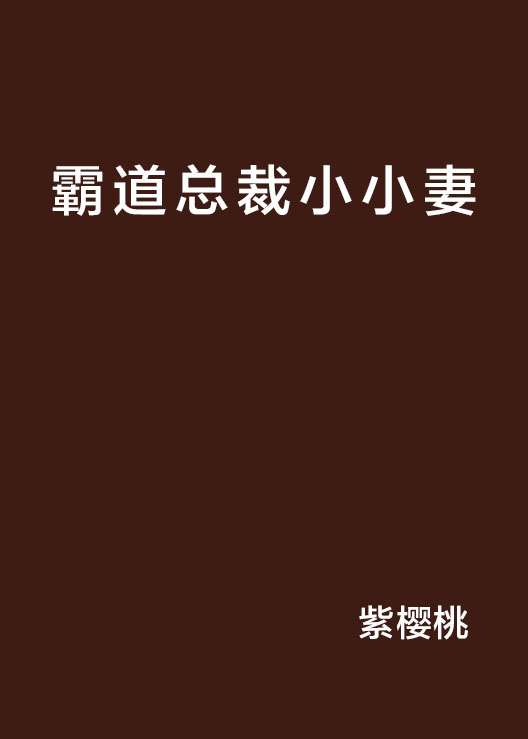 霸道总裁小小妻

紫樱桃